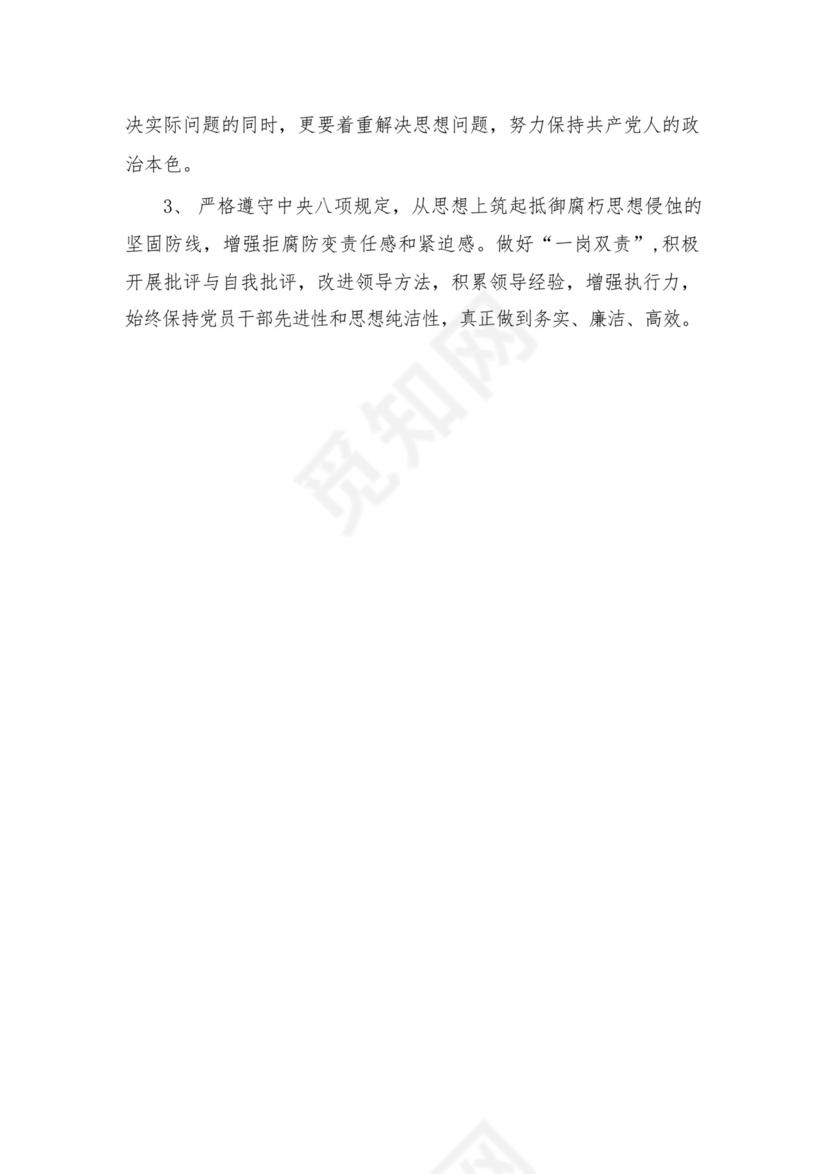 决实际问题的同时，更要着重解决思想问题，努力保持共产党人的政治本色。

3、严格遵守中央八项规定，从思想上筑起抵御腐朽思想侵蚀的坚固防线，增强拒腐防变责任感和紧迫感。做好“一岗双责”,积极开展批评与自我批评，改进领导方法，积累领导经验，增强执行力，始终保持党员干部先进性和思想纯洁性，真正做到务实、廉洁、高效。

觅知网